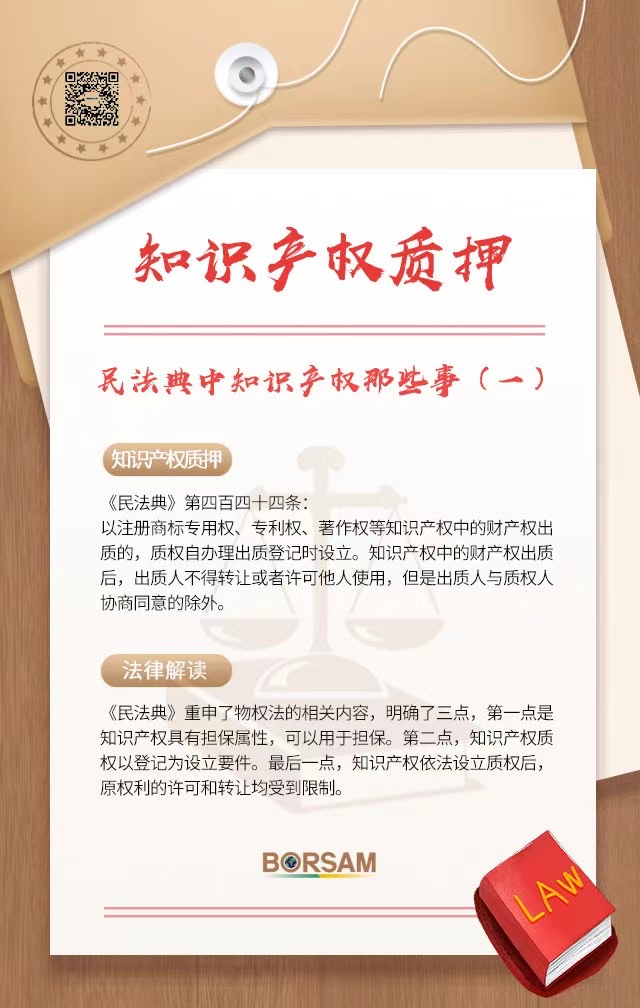 知识产权质押

民法典中知识产权那些事（一）

知识产权质押

《民法典》第四百四十四条：
以注册商标专用权、专利权、著作权等知识产权中的财产权出质的，质权自办理出质登记时设立。知识产权中的财产权出质后，出质人不得转让或者许可他人使用，但是出质人与质权人协商同意的除外。

法律解读

《民法典》重申了物权法的相关内容，明确了三点，第一点是知识产权具有担保属性，可以用于担保。第二点，知识产权质权以登记为设立要件。最后一点，知识产权依法设立质权后，原权利的许可和转让均受到限制。

BORSAM

LAW